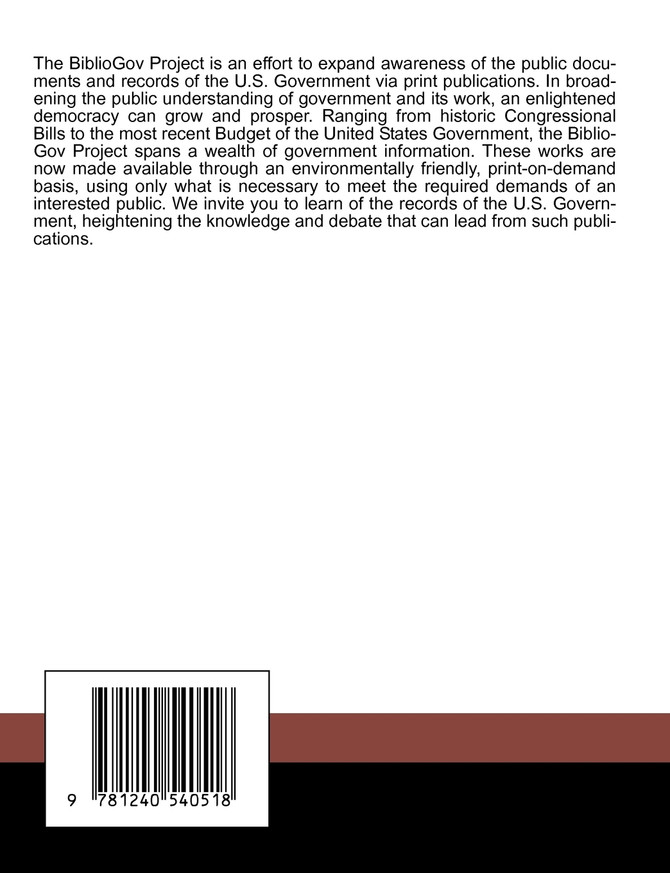 The BiblioGov Project is an effort to expand awareness of the public documents and records of the U.S. Government via print publications. In broadening the public understanding of government and its work, an enlightened democracy can grow and prosper. Ranging from historic Congressional Bills to the most recent Budget of the United States Government, the BiblioGov Project spans a wealth of government information. These works are now made available through an environmentally friendly, print-on-demand basis, using only what is necessary to meet the required demands of an interested public. We invite you to learn of the records of the U.S. Government, heightening the knowledge and debate that can lead from such publications.

9 781240 540518